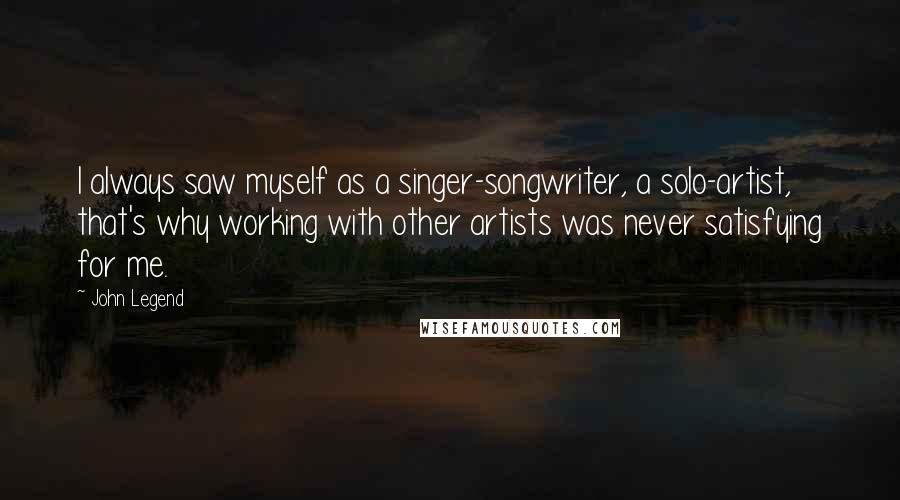 I always saw myself as a singer-songwriter, a solo-artist, that's why working with other artists was never satisfying for me.

~ John Legend

WISEFAMOUSQUOTES.COM